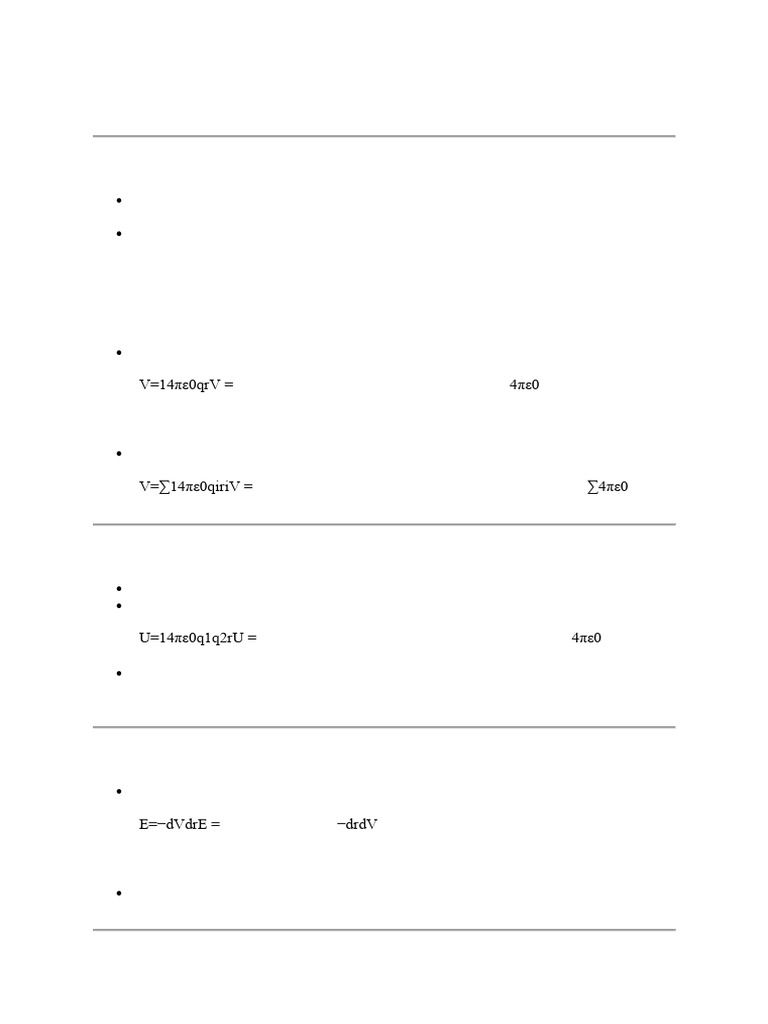 V=14πε0qrV = 4πε0

V=∑14πε0qiriV = ∑4πε0

U=14πε0q1q2rU = 4πε0

E=−dVdrE = −drdV